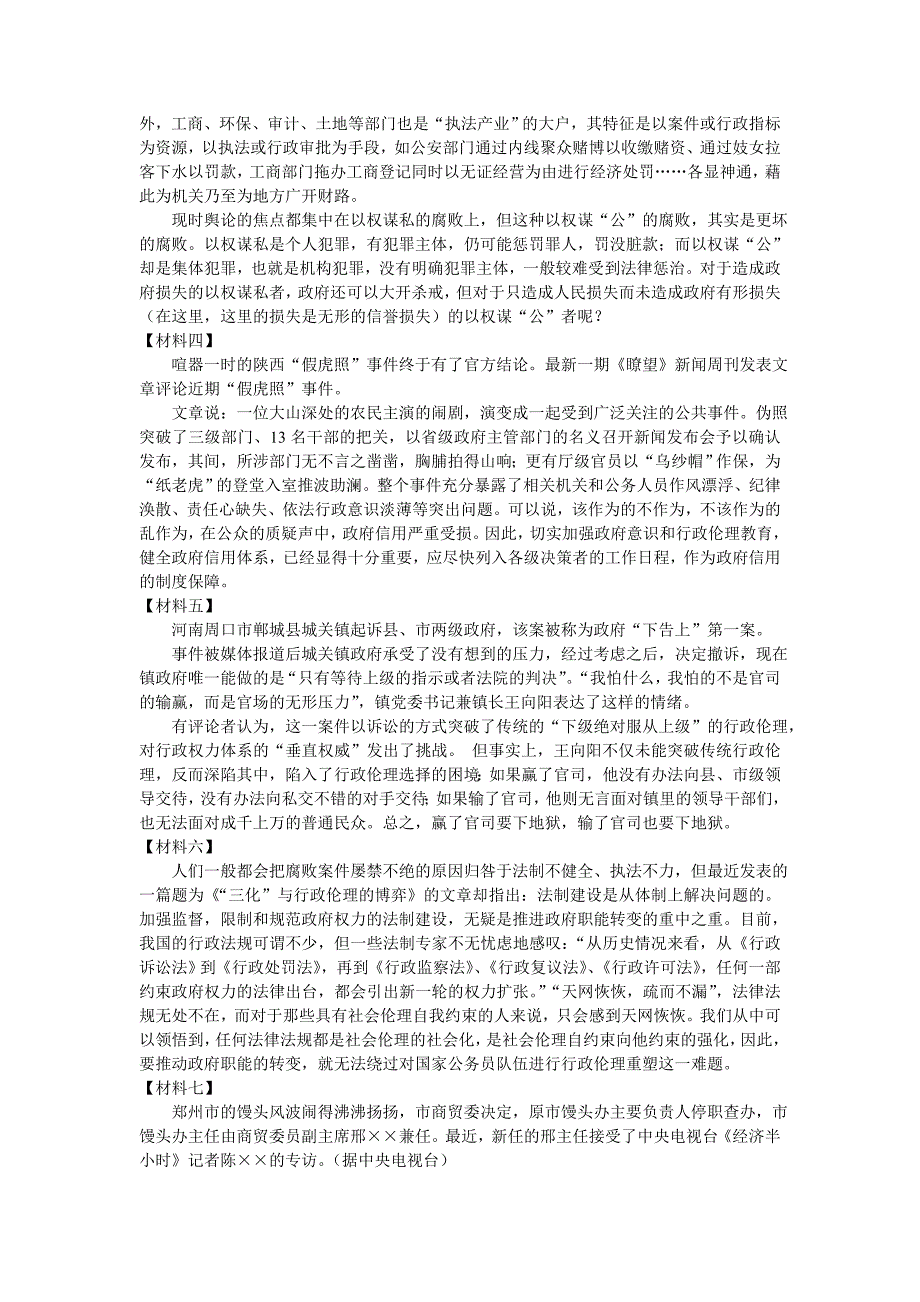 外，工商、环保、审计、土地等部门也是“执法产业”的大户，其特征是以案件或行政指标为资源，以执法或行政审批为手段，如公安部门通过内线聚众赌博以收缴赌资、通过妓女拉客下水以罚款，工商部门拖办工商登记同时以无证经营为由进行经济处罚……各显神通，藉此为机关乃至为地方广开财路。

现时舆论的焦点都集中在以权谋私的腐败上，但这种以权谋“公”的腐败，其实是更坏的腐败。以权谋私是个人犯罪，有犯罪主体，仍可能惩罚罪人，罚没脏款；而以权谋“公”却是集体犯罪，也就是机构犯罪，没有明确犯罪主体，一般较难受到法律惩治。对于造成政府损失的以权谋私者，政府还可以大开杀戒，但对于只造成人民损失而未造成政府有形损失（在这里，这里的损失是无形的信誉损失）的以权谋“公”者呢？

【材料四】

喧嚣一时的陕西“假虎照”事件终于有了官方结论。最新一期《瞭望》新闻周刊发表文章评论近期“假虎照”事件。

文章说：一位大山深处的农民主演的闹剧，演变成一起受到广泛关注的公共事件。伪照突破了三级部门、13名干部的把关，以省级政府主管部门的名义召开新闻发布会予以确认发布，其间，所涉部门无不言之凿凿，胸脯拍得山响；更有厅级官员以“乌纱帽”作保，为“纸老虎”的登堂入室推波助澜。整个事件充分暴露了相关机关和公务人员作风漂浮、纪律涣散、责任心缺失、依法行政意识淡薄等突出问题。可以说，该作为的不作为，不该作为的乱作为，在公众的质疑声中，政府信用严重受损。因此，切实加强政府意识和行政伦理教育，健全政府信用体系，已经显得十分重要，应尽快列入各级决策者的工作日程，作为政府信用的制度保障。

【材料五】

河南周口市郸城县城关镇起诉县、市两级政府，该案被称为政府“下告上”第一案。

事件被媒体报道后城关镇政府承受了没有想到的压力，经过考虑之后，决定撤诉，现在镇政府唯一能做的是“只有等待上级的指示或者法院的判决”。“我怕什么，我怕的不是官司的输赢，而是官场的无形压力”，镇党委书记兼镇长王向阳表达了这样的情绪。

有评论者认为，这一案件以诉讼的方式突破了传统的“下级绝对服从上级”的行政伦理，对行政权力体系的“垂直权威”发出了挑战。 但事实上，王向阳不仅未能突破传统行政伦理，反而深陷其中，陷入了行政伦理选择的困境：如果赢了官司，他没有办法向县、市级领导交待，没有办法向私交不错的对手交待；如果输了官司，他则无言面对镇里的领导干部们，也无法面对成千上万的普通民众。总之，赢了官司要下地狱，输了官司也要下地狱。

【材料六】

人们一般都会把腐败案件屡禁不绝的原因归咎于法制不健全、执法不力，但最近发表的一篇题为《“三化”与行政伦理的博弈》的文章却指出：法制建设是从体制上解决问题的。加强监督，限制和规范政府权力的法制建设，无疑是推进政府职能转变的重中之重。目前，我国的行政法规可谓不少，但一些法制专家不无忧虑地感叹：“从历史情况来看，从《行政诉讼法》到《行政处罚法》，再到《行政监察法》、《行政复议法》、《行政许可法》，任何一部约束政府权力的法律出台，都会引出新一轮的权力扩张。”“天网恢恢，疏而不漏”，法律法规无处不在，而对于那些具有社会伦理自我约束的人来说，只会感到天网恢恢。我们从中可以领悟到，任何法律法规都是社会伦理的社会化，是社会伦理自约束向他约束的强化，因此，要推动政府职能的转变，就无法绕过对国家公务员队伍进行行政伦理重塑这一难题。

【材料七】

郑州市的馒头风波闹得沸沸扬扬，市商贸委决定，原市馒头办主要负责人停职查办，市馒头办主任由商贸委员副主席邢××兼任。最近，新任的邢主任接受了中央电视台《经济半小时》记者陈××的专访。（据中央电视台）